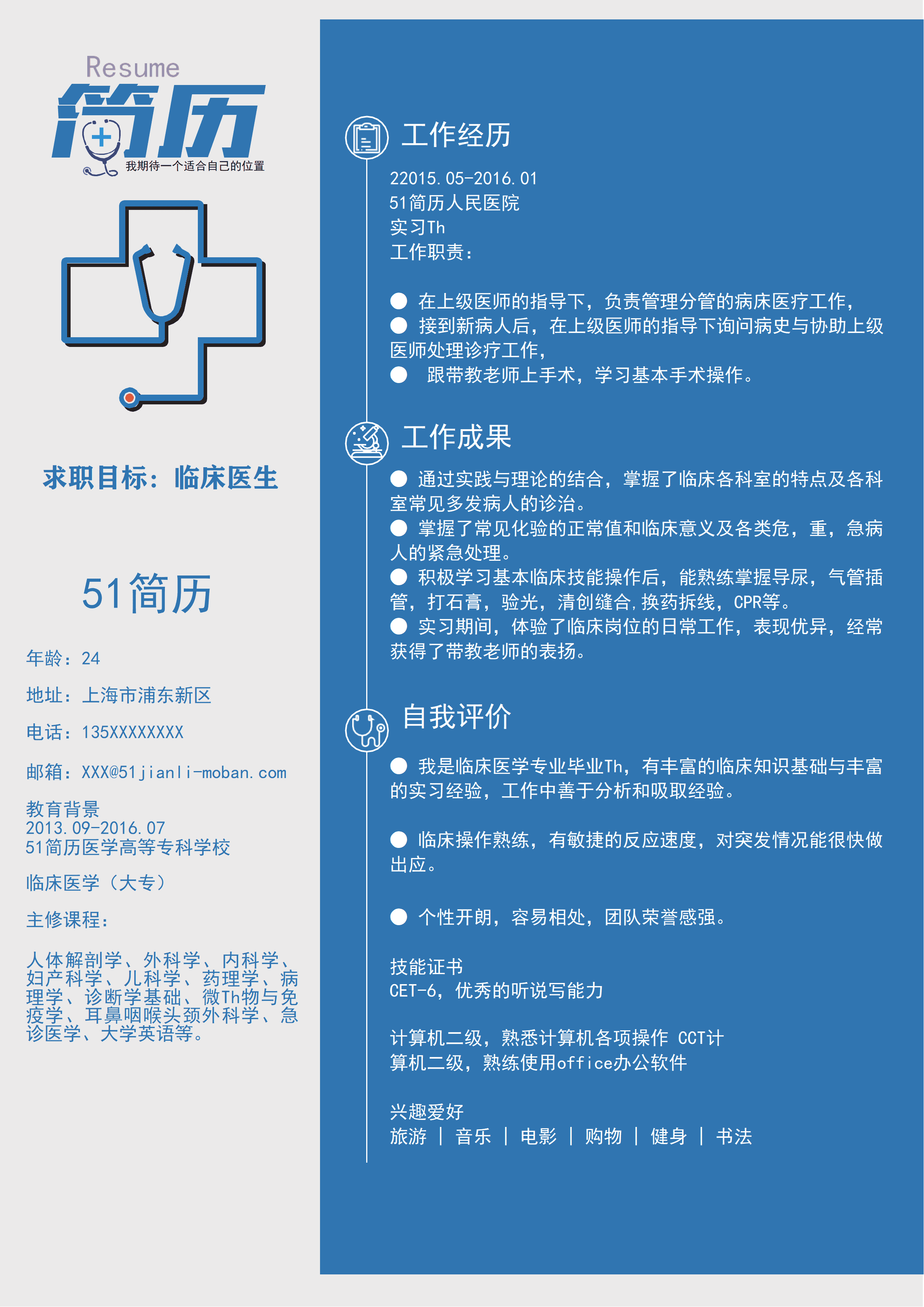 Resume
简历
我期待一个适合自己的位置

求职目标：临床医生

51简历

年龄：24

地址：上海市浦东新区

电话：135XXXXXXXX

邮箱：XXX@51jianli-moban.com

教育背景
2013.09-2016.07
51简历医学高等专科学校

临床医学（大专）

主修课程：

人体解剖学、外科学、内科学、妇产科学、儿科学、药理学、病理学、诊断学基础、微Th物与免疫学、耳鼻咽喉头颈外科学、急诊医学、大学英语等。

工作经历

22015.05-2016.01
51简历人民医院
实习Th
工作职责：

● 在上级医师的指导下，负责管理分管的病床医疗工作，
● 接到新病人后，在上级医师的指导下询问病史与协助上级医师处理诊疗工作，
● 跟带教老师上手术，学习基本手术操作。

工作成果

● 通过实践与理论的结合，掌握了临床各科室的特点及各科室常见多发病人的诊治。
● 掌握了常见化验的正常值和临床意义及各类危，重，急病人的紧急处理。
● 积极学习基本临床技能操作后，能熟练掌握导尿，气管插管，打石膏，验光，清创缝合,换药拆线，CPR等。
● 实习期间，体验了临床岗位的日常工作，表现优异，经常获得了带教老师的表扬。

自我评价

● 我是临床医学专业毕业Th，有丰富的临床知识基础与丰富的实习经验，工作中善于分析和吸取经验。

● 临床操作熟练，有敏捷的反应速度，对突发情况能很快做出应。

● 个性开朗，容易相处，团队荣誉感强。

技能证书
CET-6，优秀的听说写能力

计算机二级，熟悉计算机各项操作 CCT计算机二级，熟练使用office办公软件

兴趣爱好
旅游 | 音乐 | 电影 | 购物 | 健身 | 书法